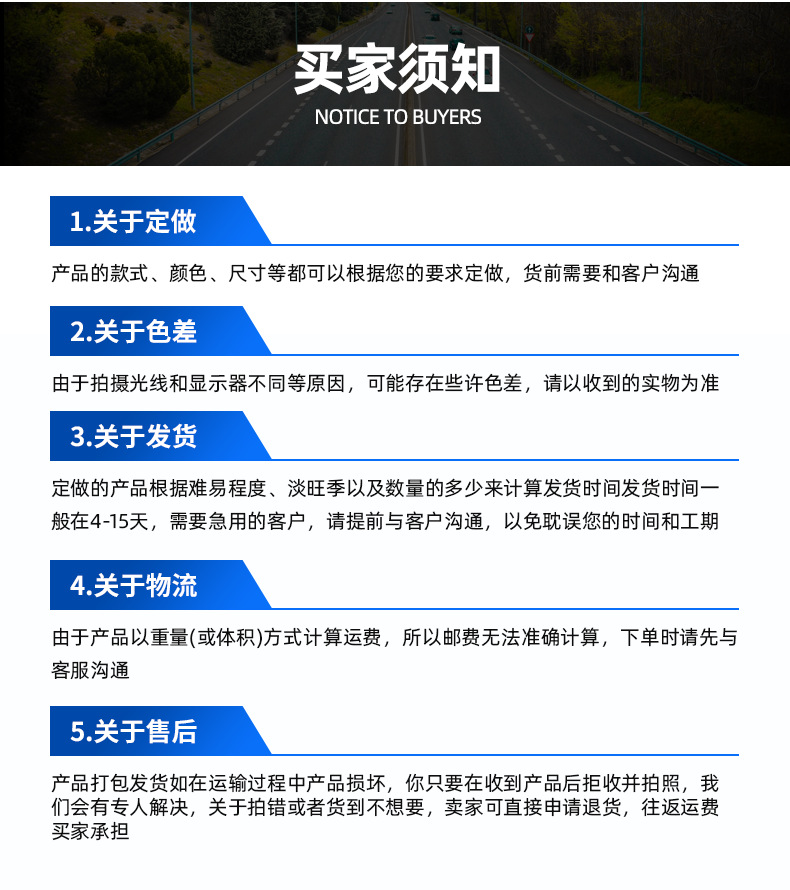 买家须知
NOTICE TO BUYERS

1.关于定做

产品的款式、颜色、尺寸等都可以根据您的要求定做，货前需要和客户沟通

2.关于色差

由于拍摄光线和显示器不同等原因，可能存在些许色差，请以收到的实物为准

3.关于发货

定做的产品根据难易程度、淡旺季以及数量的多少来计算发货时间发货时间一般在4-15天，需要急用的客户，请提前与客户沟通，以免耽误您的时间和工期

4.关于物流

由于产品以重量(或体积)方式计算运费，所以邮费无法准确计算，下单时请先与客服沟通

5.关于售后

产品打包发货如在运输过程中产品损坏，你只要在收到产品后拒收并拍照，我们会有专人解决，关于拍错或者货到不想要，卖家可直接申请退货，往返运费买家承担